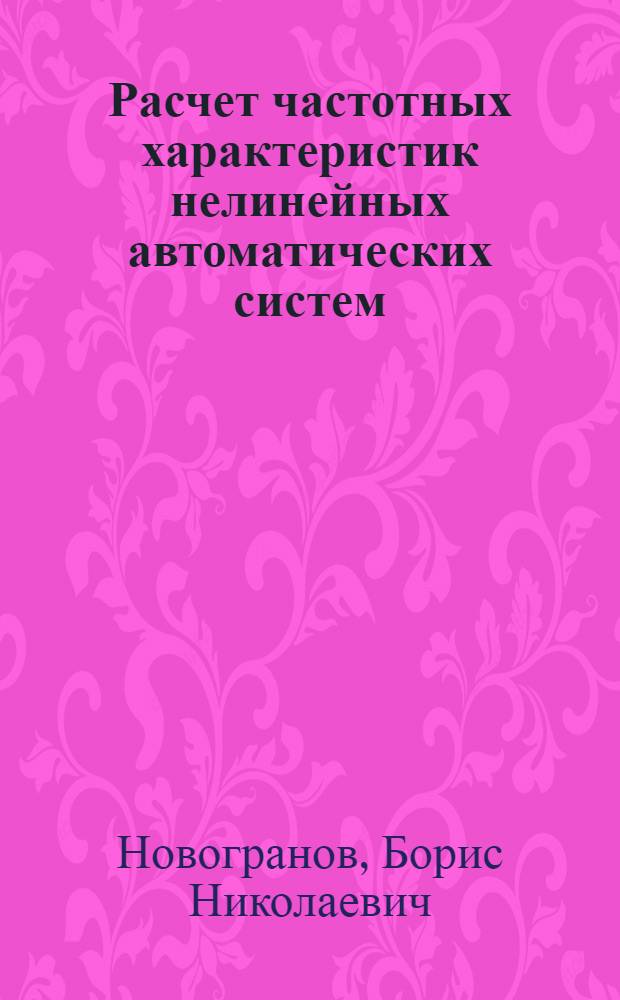 Расчет частотных характеристик нелинейных автоматических систем

Новогранов, Борис Николаевич